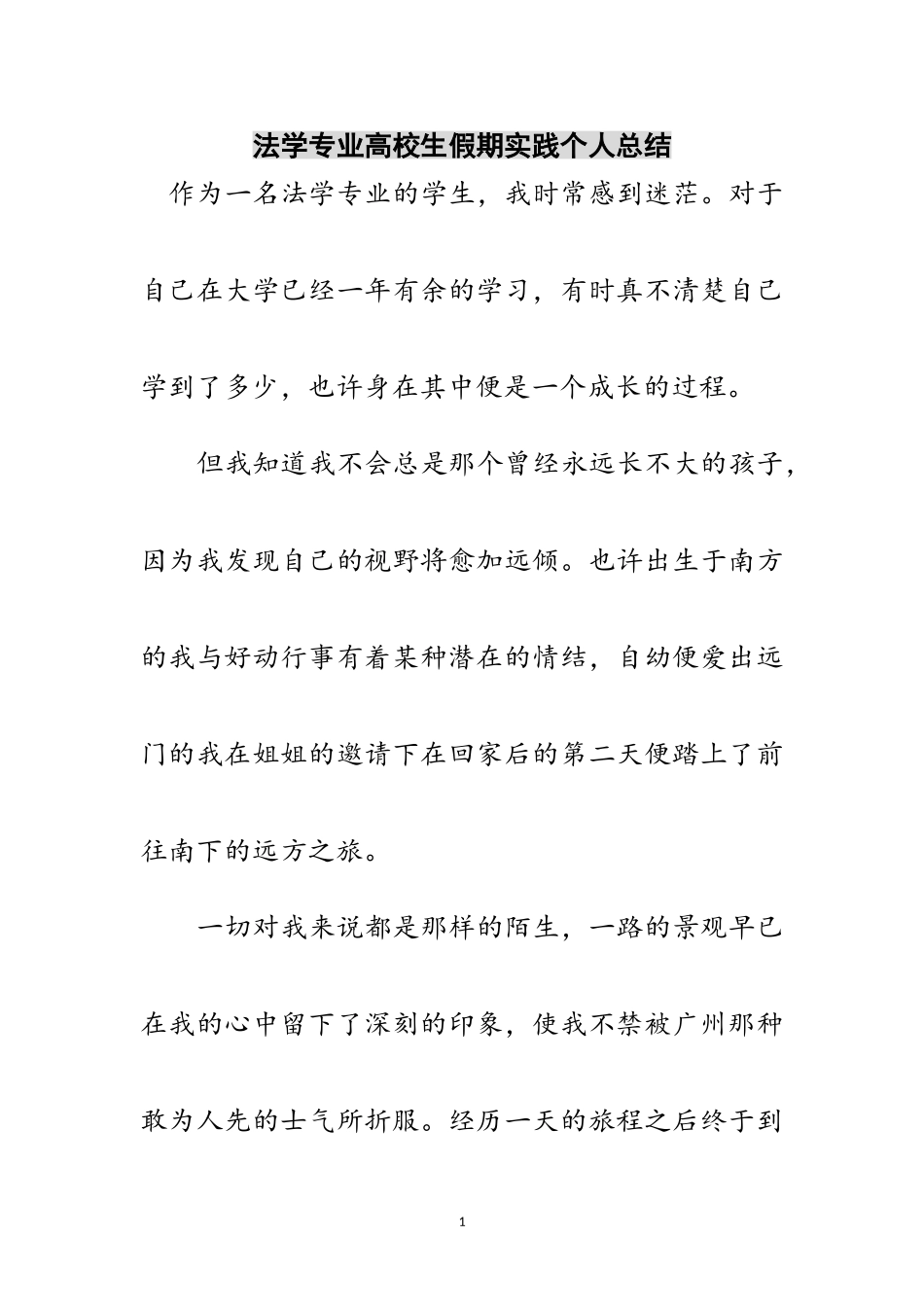 法学专业高校生假期实践个人总结

作为一名法学专业的学生，我时常感到迷茫。对于自己在大学已经一年有余的学习，有时真不清楚自己学到了多少，也许身在其中便是一个成长的过程。

但我知道我不会总是那个曾经永远长不大的孩子，因为我发现自己的视野将愈加远倾。也许出生于南方的我与好动行事有着某种潜在的情结，自幼便爱出远门的我在姐姐的邀请下在回家后的第二天便踏上了前往南下的远方之旅。

一切对我来说都是那样的陌生，一路的景观早已在我的心中留下了深刻的印象，使我不禁被广州那种敢为人先的士气所折服。经历一天的旅程之后终于到

1